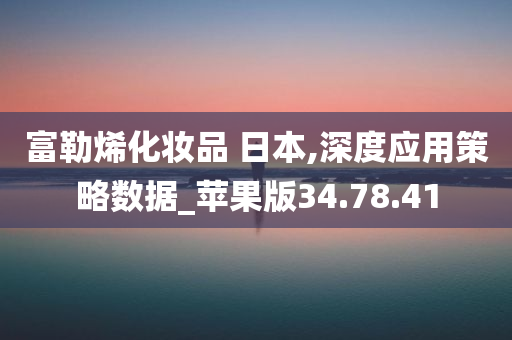 富勒烯化妆品 日本,深度应用策略数据_苹果版34.78.41